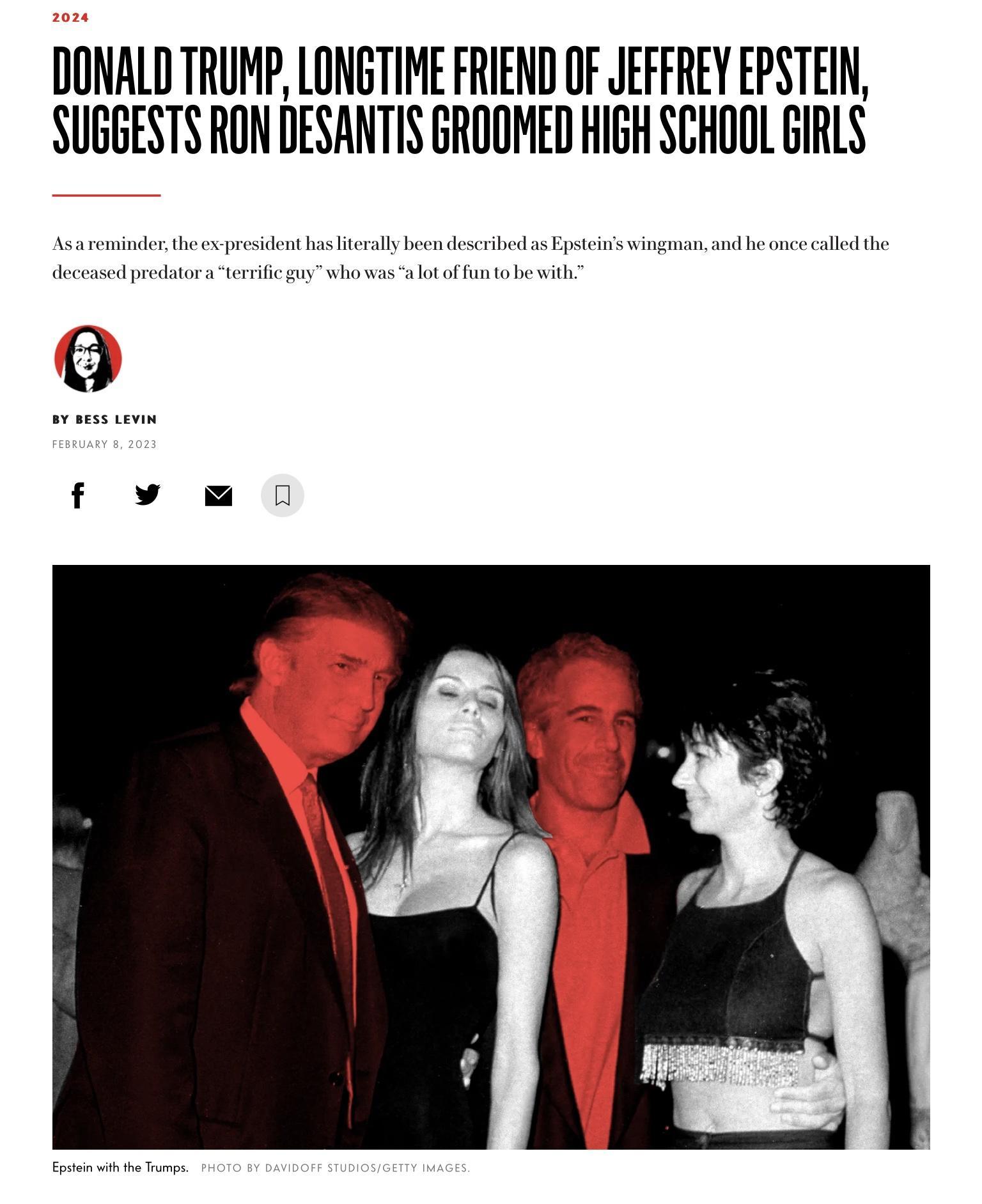 2024

DONALD TRUMP, LONGTIME FRIEND OF JEFFREY EPSTEIN, SUGGESTS RON DESANTIS GROOMED HIGH SCHOOL GIRLS

As a reminder, the ex-president has literally been described as Epstein's wingman, and he once called the deceased predator a "terrific guy" who was "a lot of fun to be with."

BY BESS LEVIN

FEBRUARY 8, 2023

Epstein with the Trumps. PHOTO BY DAVIDOFF STUDIOS/GETTY IMAGES.